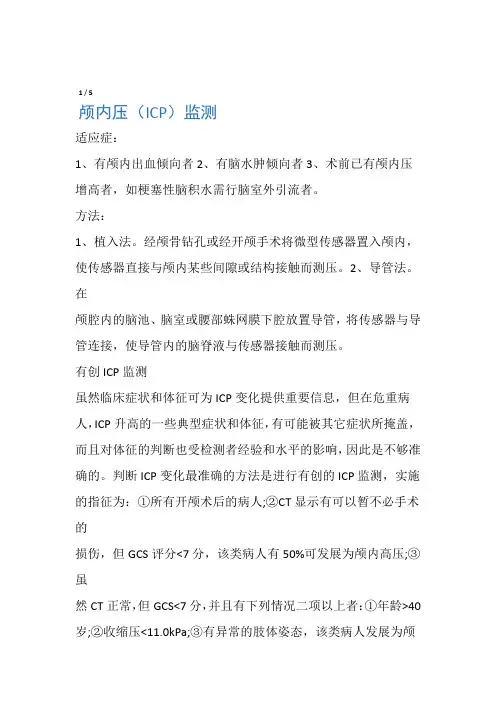 1 / 5

颅内压（ICP）监测

适应症：

1、有颅内出血倾向者 2、有脑水肿倾向者 3、术前已有颅内压增高者，如梗塞性脑积水需行脑室外引流者。

方法：

1、植入法。经颅骨钻孔或经开颅手术将微型传感器置入颅内，使传感器直接与颅内某些间隙或结构接触而测压。2、导管法。在

颅腔内的脑池、脑室或腰部蛛网膜下腔放置导管，将传感器与导管连接，使导管内的脑脊液与传感器接触而测压。

有创 ICP 监测

虽然临床症状和体征可为 ICP 变化提供重要信息，但在危重病人，ICP 升高的一些典型症状和体征，有可能被其它症状所掩盖，而且对体征的判断也受检测者经验和水平的影响，因此是不够准确的。判断 ICP 变化最准确的方法是进行有创的 ICP 监测，实施的指征为：①所有开颅术后的病人;②CT 显示有可以暂不必手术的

损伤，但 GCS 评分<7 分，该类病人有 50%可发展为颅内高压;③虽

然 CT 正常，但 GCS<7 分，并且有下列情况二项以上者：①年龄>40 岁;②收缩压<11.0kPa;③有异常的肢体姿态，该类病人发展为颅